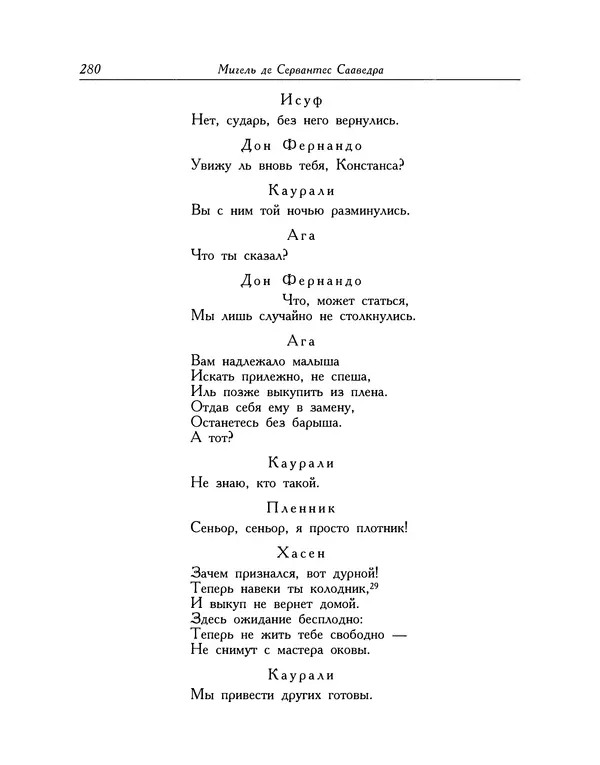 280 Мигель де Сервантес Сааведра

Исуф
Нет, сударь, без него вернулись.

Дон Фернандо
Увижу ль вновь тебя, Констанса?

Каурали
Вы с ним той ночью разминулись.

Ага
Что ты сказал?

Дон Фернандо
Что, может статься,
Мы лишь случайно не столкнулись.

Ага
Вам надлежало малыша
Искать прилежно, не спеша,
Иль позже выкупить из плена.
Отдав себя ему в замену,
Останетесь без барыша.
А тот?

Каурали
Не знаю, кто такой.

Пленник
Сеньор, сеньор, я просто плотник!

Хасен
Зачем признался, вот дурной!
Теперь навеки ты колодник,$^{29}$
И выкуп не вернет домой.
Здесь ожидание бесплодно:
Теперь не жить тебе свободно —
Не снимут с мастера оковы.

Каурали
Мы привести других готовы.